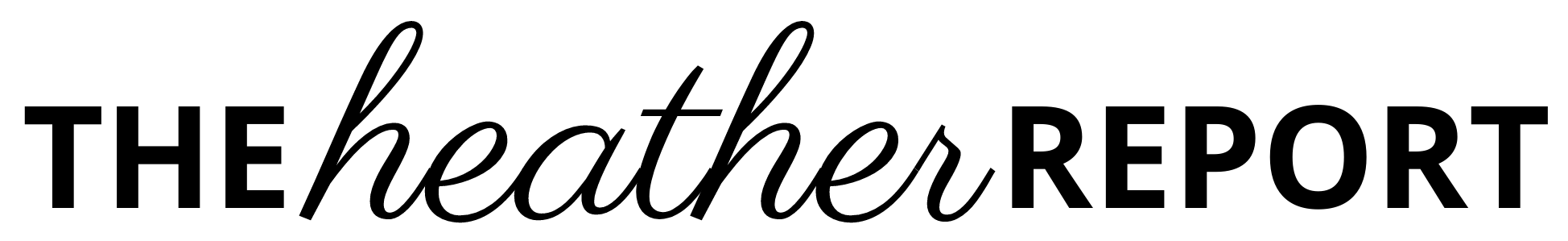 THE heather REPORT